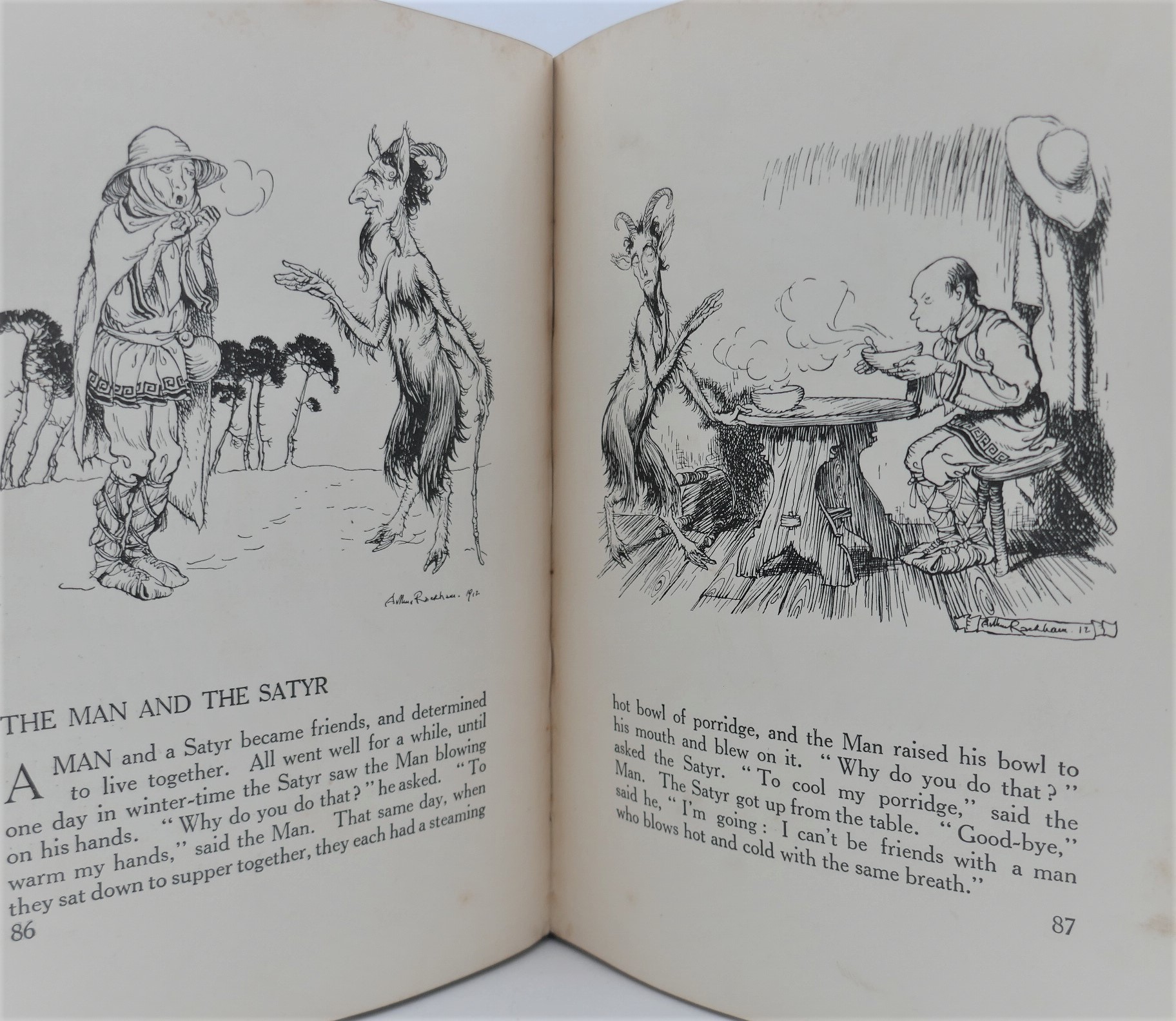 Arthur Rackham. 1912

THE MAN AND THE SATYR

A MAN and a Satyr became friends, and determined to live together. All went well for a while, until one day in winter-time the Satyr saw the Man blowing on his hands. "Why do you do that?" he asked. "To warm my hands," said the Man. That same day, when they sat down to supper together, they each had a steaming

86

Arthur Rackham. 12

hot bowl of porridge, and the Man raised his bowl to his mouth and blew on it. "Why do you do that?" asked the Satyr. "To cool my porridge," said the Man. The Satyr got up from the table. "Good-bye," said he, "I'm going: I can't be friends with a man who blows hot and cold with the same breath."

87